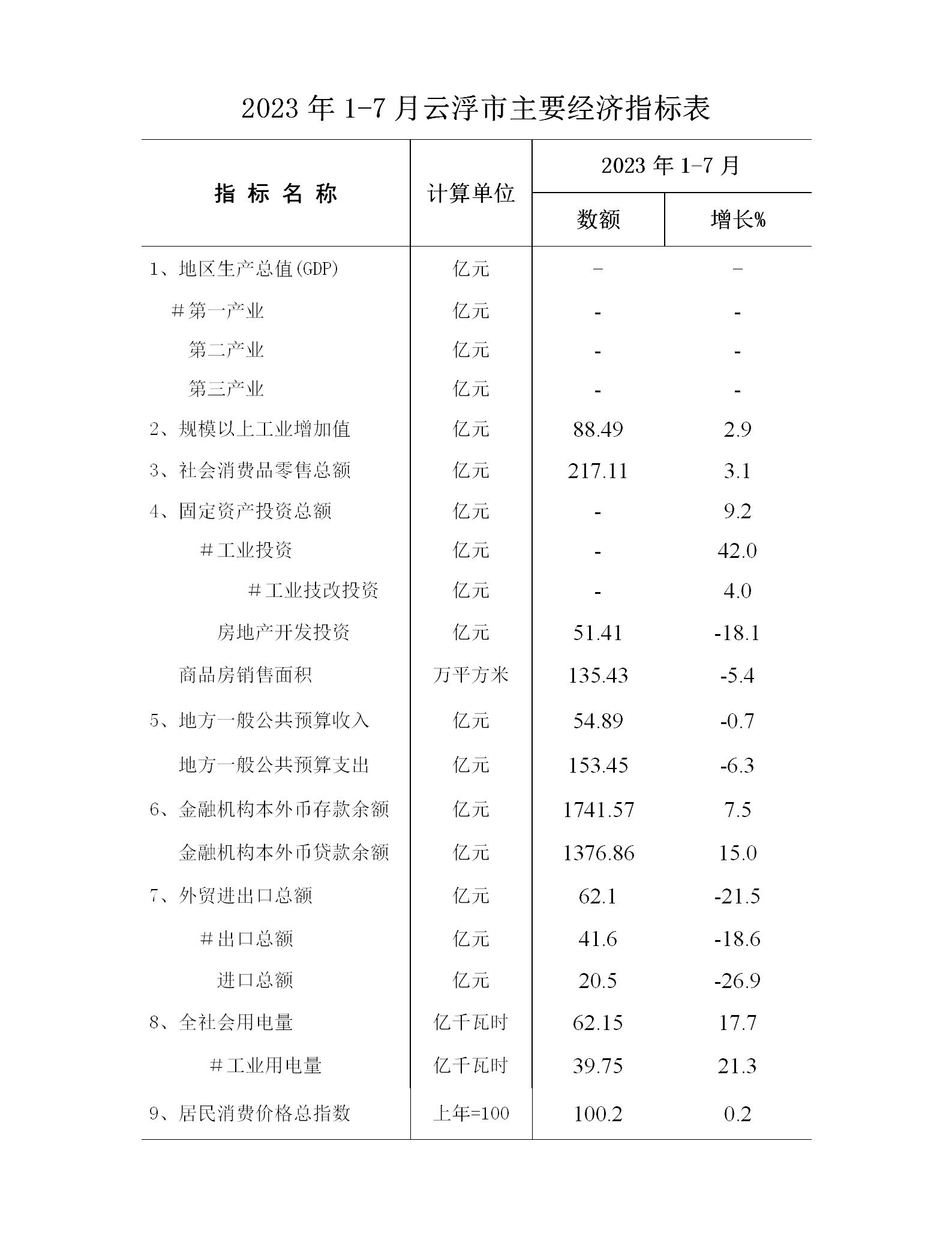 2023 年 1-7 月云浮市主要经济指标表

| 指 标 名 称 | 计算单位 | 2023 年 1-7 月 数额 | 2023 年 1-7 月 增长% |
|---|---|---|---|
| 1、地区生产总值(GDP) | 亿元 | - | - |
| #第一产业 | 亿元 | - | - |
| 第二产业 | 亿元 | - | - |
| 第三产业 | 亿元 | - | - |
| 2、规模以上工业增加值 | 亿元 | 88.49 | 2.9 |
| 3、社会消费品零售总额 | 亿元 | 217.11 | 3.1 |
| 4、固定资产投资总额 | 亿元 | - | 9.2 |
| #工业投资 | 亿元 | - | 42.0 |
| #工业技改投资 | 亿元 | - | 4.0 |
| 房地产开发投资 | 亿元 | 51.41 | -18.1 |
| 商品房销售面积 | 万平方米 | 135.43 | -5.4 |
| 5、地方一般公共预算收入 | 亿元 | 54.89 | -0.7 |
| 地方一般公共预算支出 | 亿元 | 153.45 | -6.3 |
| 6、金融机构本外币存款余额 | 亿元 | 1741.57 | 7.5 |
| 金融机构本外币贷款余额 | 亿元 | 1376.86 | 15.0 |
| 7、外贸进出口总额 | 亿元 | 62.1 | -21.5 |
| #出口总额 | 亿元 | 41.6 | -18.6 |
| 进口总额 | 亿元 | 20.5 | -26.9 |
| 8、全社会用电量 | 亿千瓦时 | 62.15 | 17.7 |
| #工业用电量 | 亿千瓦时 | 39.75 | 21.3 |
| 9、居民消费价格总指数 | 上年=100 | 100.2 | 0.2 |